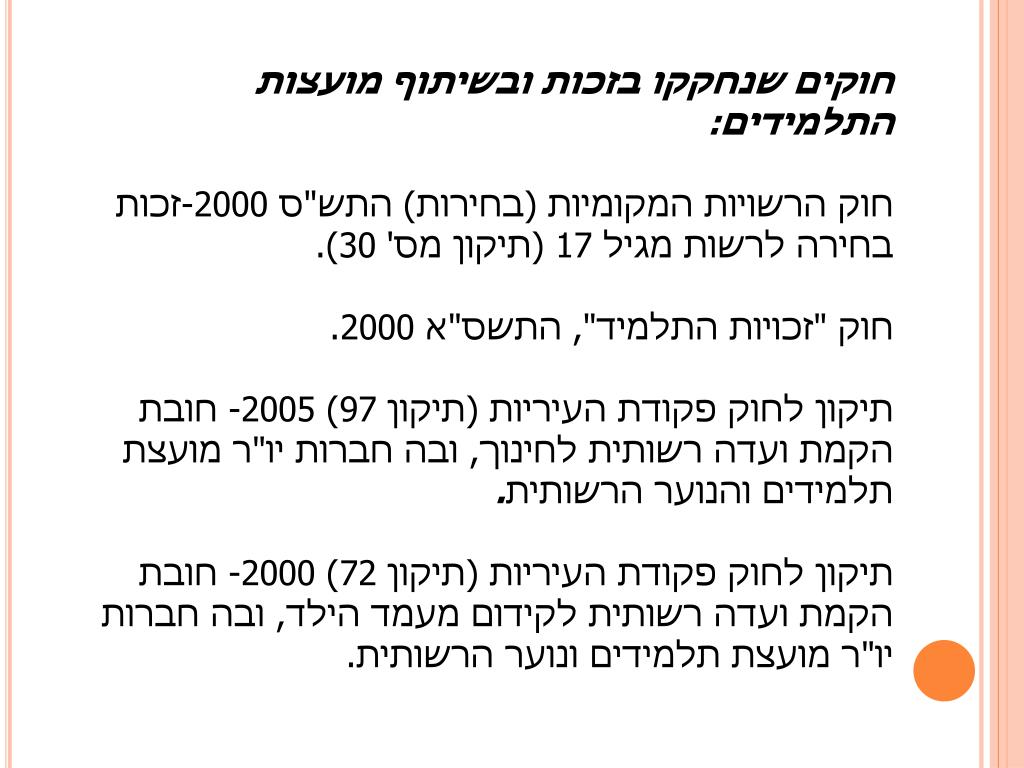 חוקים שנחקקו בזכות ובשיתוף מועצות התלמידים:

חוק הרשויות המקומיות (בחירות) התש"ס 2000-זכות בחירה לרשות מגיל 17 (תיקון מס' 30).

חוק "זכויות התלמיד", התשס"א 2000.

תיקון לחוק פקודת העיריות (תיקון 97) 2005- חובת הקמת ועדה רשותית לחינוך, ובה חברות יו"ר מועצת תלמידים והנוער הרשותית.

תיקון לחוק פקודת העיריות (תיקון 72) 2000- חובת הקמת ועדה רשותית לקידום מעמד הילד, ובה חברות יו"ר מועצת תלמידים ונוער הרשותית.